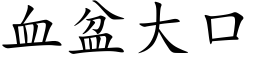 血盆大口